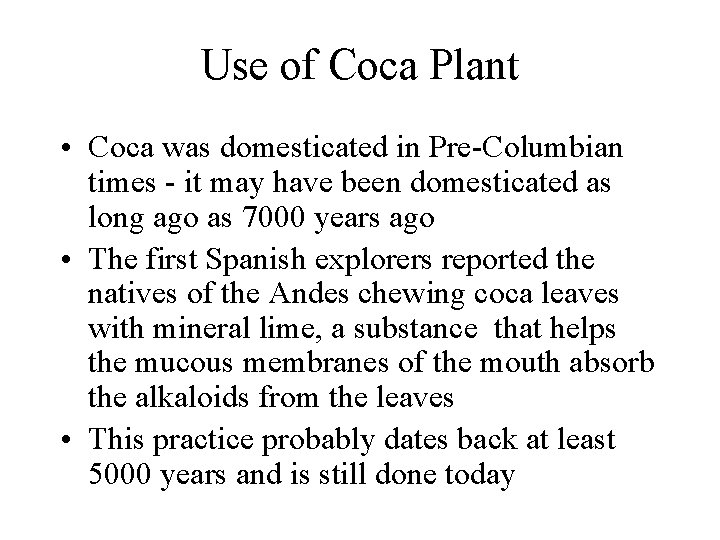 Use of Coca Plant

• Coca was domesticated in Pre-Columbian times - it may have been domesticated as long ago as 7000 years ago
• The first Spanish explorers reported the natives of the Andes chewing coca leaves with mineral lime, a substance that helps the mucous membranes of the mouth absorb the alkaloids from the leaves
• This practice probably dates back at least 5000 years and is still done today